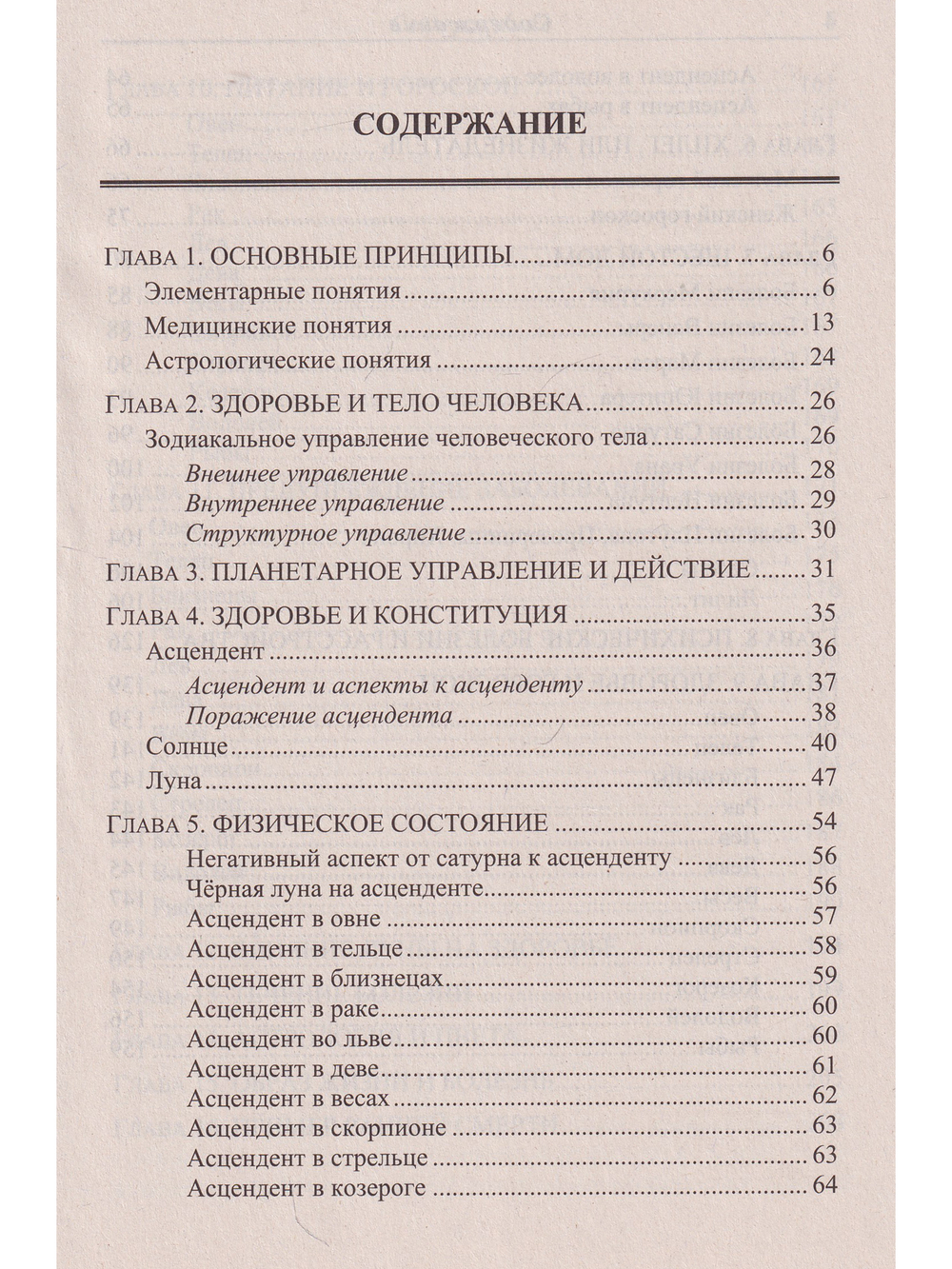 СОДЕРЖАНИЕ

Глава 1. ОСНОВНЫЕ ПРИНЦИПЫ 6
Элементарные понятия 6
Медицинские понятия 13
Астрологические понятия 24

Глава 2. ЗДОРОВЬЕ И ТЕЛО ЧЕЛОВЕКА 26
Зодиакальное управление человеческого тела 26
Внешнее управление 28
Внутреннее управление 29
Структурное управление 30

Глава 3. ПЛАНЕТАРНОЕ УПРАВЛЕНИЕ И ДЕЙСТВИЕ 31

Глава 4. ЗДОРОВЬЕ И КОНСТИТУЦИЯ 35
Асцендент 36
Асцендент и аспекты к асценденту 37
Поражение асцендента 38
Солнце 40
Луна 47

Глава 5. ФИЗИЧЕСКОЕ СОСТОЯНИЕ 54
Негативный аспект от сатурна к асценденту 56
Чёрная луна на асценденте 56
Асцендент в овне 57
Асцендент в тельце 58
Асцендент в близнецах 59
Асцендент в раке 60
Асцендент во льве 60
Асцендент в деве 61
Асцендент в весах 62
Асцендент в скорпионе 63
Асцендент в стрельце 63
Асцендент в козероге 64